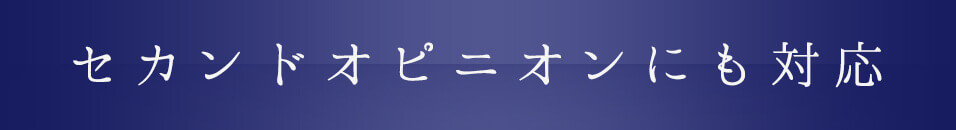 セカンドオピニオンにも対応